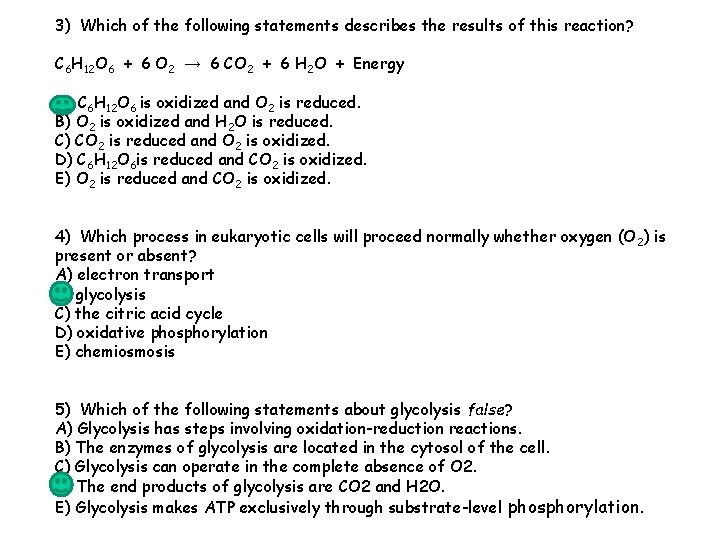 3) Which of the following statements describes the results of this reaction?

$C_6H_{12}O_6 + 6\,O_2 \rightarrow 6\,CO_2 + 6\,H_2O$ + Energy

$C_6H_{12}O_6$ is oxidized and $O_2$ is reduced.
B) $O_2$ is oxidized and $H_2O$ is reduced.
C) $CO_2$ is reduced and $O_2$ is oxidized.
D) $C_6H_{12}O_6$is reduced and $CO_2$ is oxidized.
E) $O_2$ is reduced and $CO_2$ is oxidized.

4) Which process in eukaryotic cells will proceed normally whether oxygen ($O_2$) is present or absent?
A) electron transport
glycolysis
C) the citric acid cycle
D) oxidative phosphorylation
E) chemiosmosis

5) Which of the following statements about glycolysis false?
A) Glycolysis has steps involving oxidation-reduction reactions.
B) The enzymes of glycolysis are located in the cytosol of the cell.
C) Glycolysis can operate in the complete absence of O2.
The end products of glycolysis are CO2 and H2O.
E) Glycolysis makes ATP exclusively through substrate-level phosphorylation.